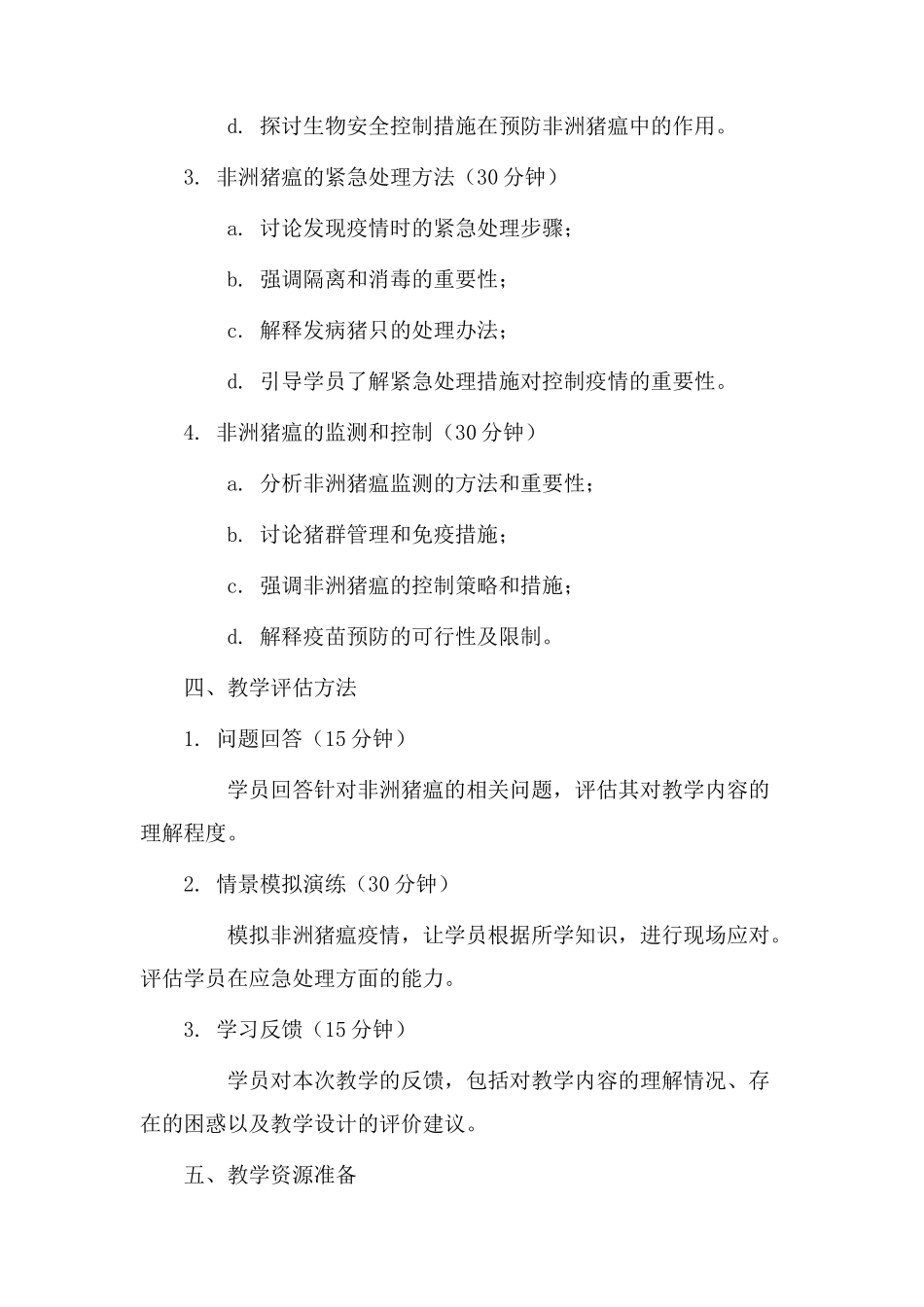 d. 探讨生物安全控制措施在预防非洲猪瘟中的作用。

3. 非洲猪瘟的紧急处理方法（30 分钟）

a. 讨论发现疫情时的紧急处理步骤；

b. 强调隔离和消毒的重要性；

c. 解释发病猪只的处理办法；

d. 引导学员了解紧急处理措施对控制疫情的重要性。

4. 非洲猪瘟的监测和控制（30 分钟）

a. 分析非洲猪瘟监测的方法和重要性；

b. 讨论猪群管理和免疫措施；

c. 强调非洲猪瘟的控制策略和措施；

d. 解释疫苗预防的可行性及限制。

四、教学评估方法

1. 问题回答（15 分钟）

学员回答针对非洲猪瘟的相关问题，评估其对教学内容的理解程度。

2. 情景模拟演练（30 分钟）

模拟非洲猪瘟疫情，让学员根据所学知识，进行现场应对。评估学员在应急处理方面的能力。

3. 学习反馈（15 分钟）

学员对本次教学的反馈，包括对教学内容的理解情况、存在的困惑以及教学设计的评价建议。

五、教学资源准备